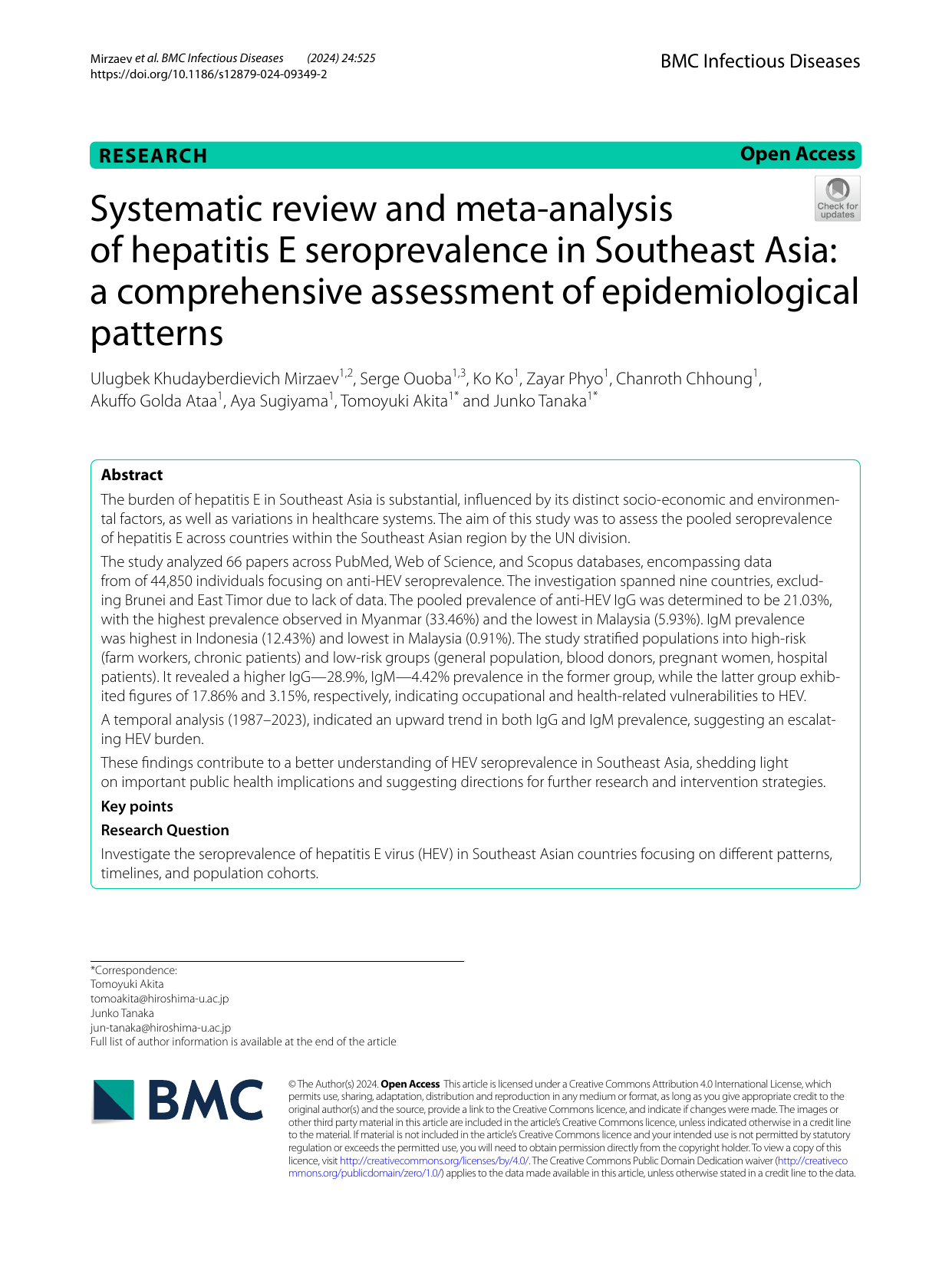 Mirzaev et al. BMC Infectious Diseases (2024) 24:525
https://doi.org/10.1186/s12879-024-09349-2

BMC Infectious Diseases

RESEARCH

Open Access

Check for updates

Systematic review and meta-analysis of hepatitis E seroprevalence in Southeast Asia: a comprehensive assessment of epidemiological patterns

Ulugbek Khudayberdievich Mirzaev$^{1,2}$, Serge Ouoba$^{1,3}$, Ko Ko$^{1}$, Zayar Phyo$^{1}$, Chanroth Chhoung$^{1}$, Akuffo Golda Ataa$^{1}$, Aya Sugiyama$^{1}$, Tomoyuki Akita$^{1*}$ and Junko Tanaka$^{1*}$

Abstract

The burden of hepatitis E in Southeast Asia is substantial, influenced by its distinct socio-economic and environmental factors, as well as variations in healthcare systems. The aim of this study was to assess the pooled seroprevalence of hepatitis E across countries within the Southeast Asian region by the UN division.

The study analyzed 66 papers across PubMed, Web of Science, and Scopus databases, encompassing data from of 44,850 individuals focusing on anti-HEV seroprevalence. The investigation spanned nine countries, excluding Brunei and East Timor due to lack of data. The pooled prevalence of anti-HEV IgG was determined to be 21.03%, with the highest prevalence observed in Myanmar (33.46%) and the lowest in Malaysia (5.93%). IgM prevalence was highest in Indonesia (12.43%) and lowest in Malaysia (0.91%). The study stratified populations into high-risk (farm workers, chronic patients) and low-risk groups (general population, blood donors, pregnant women, hospital patients). It revealed a higher IgG—28.9%, IgM—4.42% prevalence in the former group, while the latter group exhibited figures of 17.86% and 3.15%, respectively, indicating occupational and health-related vulnerabilities to HEV.

A temporal analysis (1987–2023), indicated an upward trend in both IgG and IgM prevalence, suggesting an escalating HEV burden.

These findings contribute to a better understanding of HEV seroprevalence in Southeast Asia, shedding light on important public health implications and suggesting directions for further research and intervention strategies.

Key points

Research Question

Investigate the seroprevalence of hepatitis E virus (HEV) in Southeast Asian countries focusing on different patterns, timelines, and population cohorts.

*Correspondence:
Tomoyuki Akita
tomoakita@hiroshima-u.ac.jp
Junko Tanaka
jun-tanaka@hiroshima-u.ac.jp
Full list of author information is available at the end of the article

BMC

© The Author(s) 2024. Open Access This article is licensed under a Creative Commons Attribution 4.0 International License, which permits use, sharing, adaptation, distribution and reproduction in any medium or format, as long as you give appropriate credit to the original author(s) and the source, provide a link to the Creative Commons licence, and indicate if changes were made. The images or other third party material in this article are included in the article's Creative Commons licence, unless indicated otherwise in a credit line to the material. If material is not included in the article's Creative Commons licence and your intended use is not permitted by statutory regulation or exceeds the permitted use, you will need to obtain permission directly from the copyright holder. To view a copy of this licence, visit http://creativecommons.org/licenses/by/4.0/. The Creative Commons Public Domain Dedication waiver (http://creativecommons.org/publicdomain/zero/1.0/) applies to the data made available in this article, unless otherwise stated in a credit line to the data.